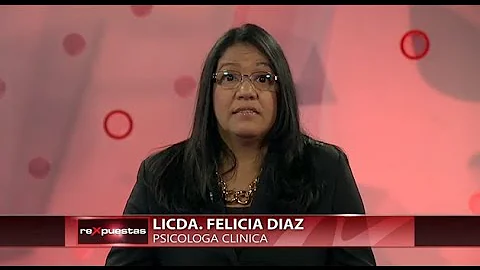 reXpuestas
LICDA. FELICIA DIAZ
PSICOLOGA CLINICA